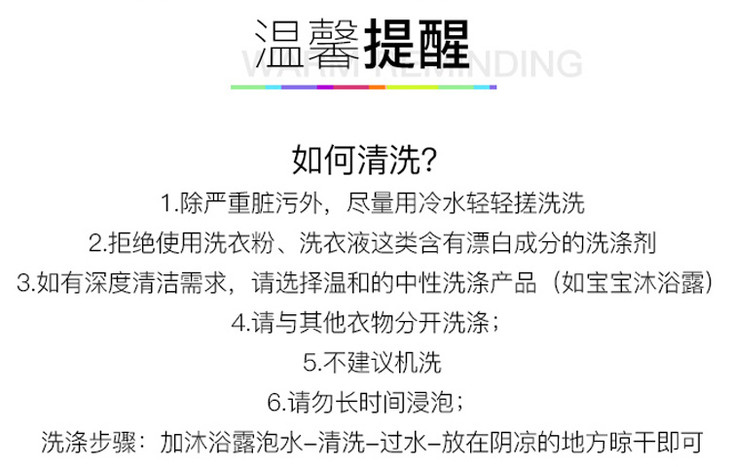 温馨提醒
WARM REMINDING

如何清洗?

1.除严重脏污外，尽量用冷水轻轻搓洗洗

2.拒绝使用洗衣粉、洗衣液这类含有漂白成分的洗涤剂

3.如有深度清洁需求，请选择温和的中性洗涤产品（如宝宝沐浴露）

4.请与其他衣物分开洗涤；

5.不建议机洗

6.请勿长时间浸泡；

洗涤步骤：加沐浴露泡水-清洗-过水-放在阴凉的地方晾干即可